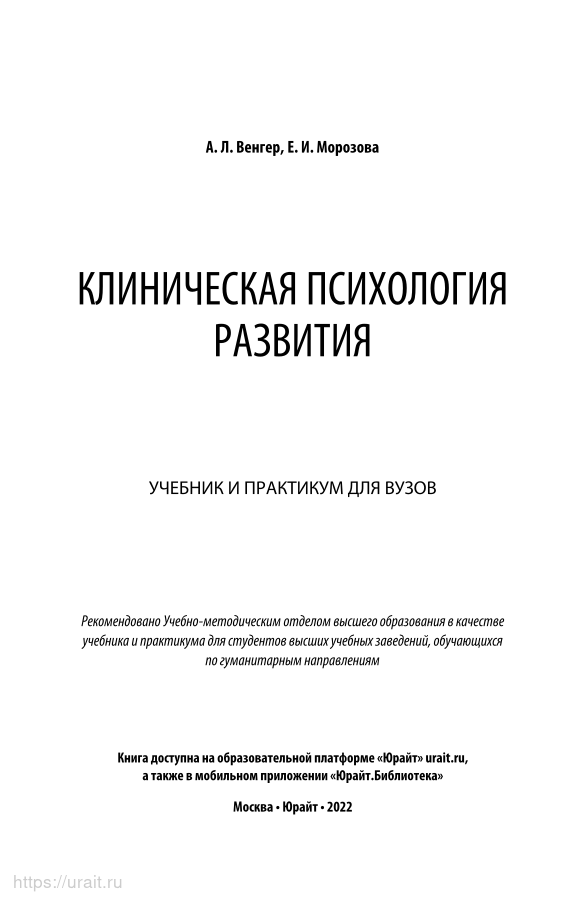 А. Л. Венгер, Е. И. Морозова

КЛИНИЧЕСКАЯ ПСИХОЛОГИЯ РАЗВИТИЯ

УЧЕБНИК И ПРАКТИКУМ ДЛЯ ВУЗОВ

Рекомендовано Учебно-методическим отделом высшего образования в качестве учебника и практикума для студентов высших учебных заведений, обучающихся по гуманитарным направлениям

Книга доступна на образовательной платформе «Юрайт» urait.ru, а также в мобильном приложении «Юрайт.Библиотека»

Москва • Юрайт • 2022

https://urait.ru